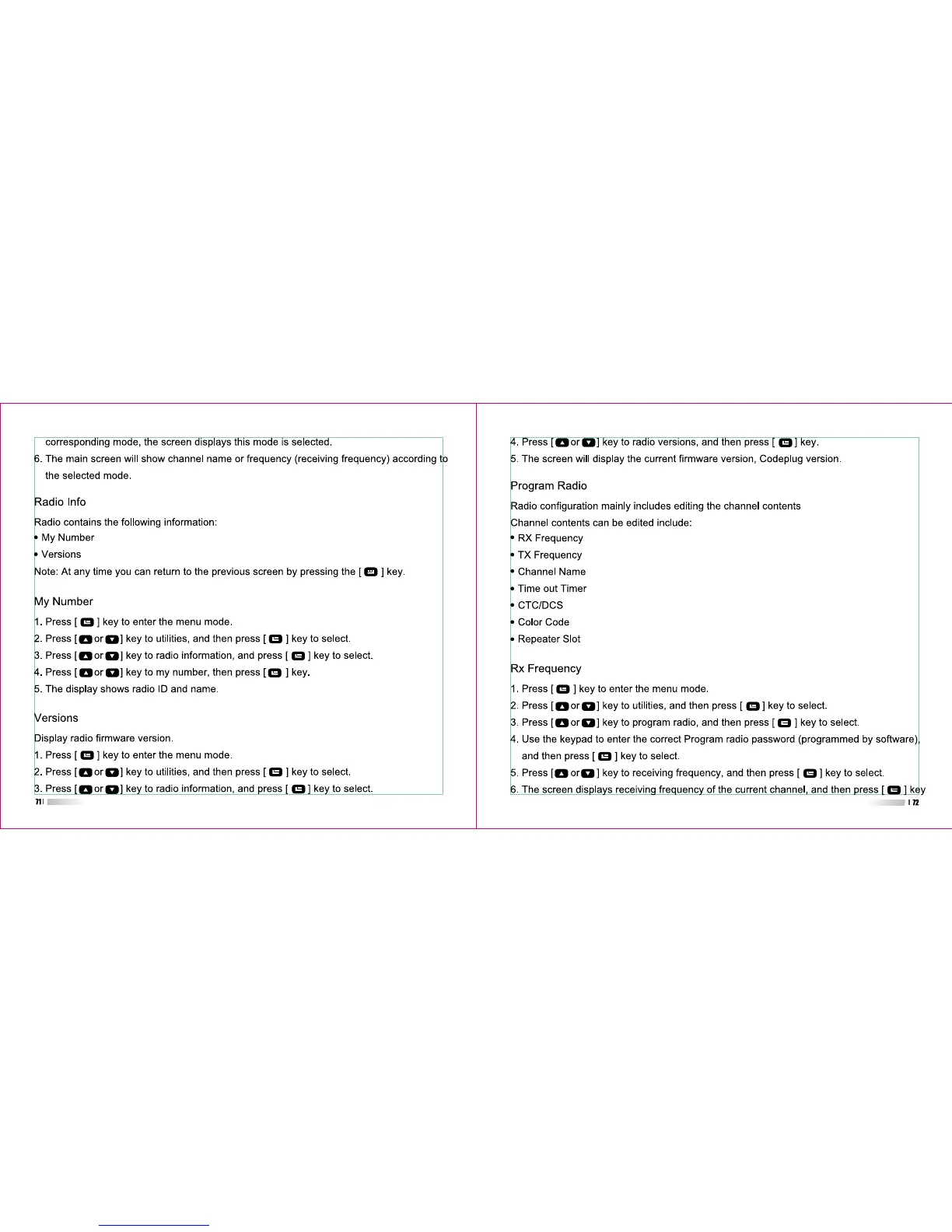 corresponding mode, the screen displays this mode is selected.

6. The main screen will show channel name or frequency (receiving frequency) according to the selected mode.

Radio Info

Radio contains the following information:

• My Number

• Versions

Note: At any time you can return to the previous screen by pressing the [ ] key.

My Number

1. Press [ ] key to enter the menu mode.

2. Press [ or ] key to utilities, and then press [ ] key to select.

3. Press [ or ] key to radio information, and press [ ] key to select.

4. Press [ or ] key to my number, then press [ ] key.

5. The display shows radio ID and name.

Versions

Display radio firmware version.

1. Press [ ] key to enter the menu mode.

2. Press [ or ] key to utilities, and then press [ ] key to select.

3. Press [ or ] key to radio information, and press [ ] key to select.

71

4. Press [ or ] key to radio versions, and then press [ ] key.

5. The screen will display the current firmware version, Codeplug version.

Program Radio

Radio configuration mainly includes editing the channel contents

Channel contents can be edited include:

• RX Frequency

• TX Frequency

• Channel Name

• Time out Timer

• CTC/DCS

• Color Code

• Repeater Slot

Rx Frequency

1. Press [ ] key to enter the menu mode.

2. Press [ or ] key to utilities, and then press [ ] key to select.

3. Press [ or ] key to program radio, and then press [ ] key to select.

4. Use the keypad to enter the correct Program radio password (programmed by software), and then press [ ] key to select.

5. Press [ or ] key to receiving frequency, and then press [ ] key to select.

6. The screen displays receiving frequency of the current channel, and then press [ ] key

72